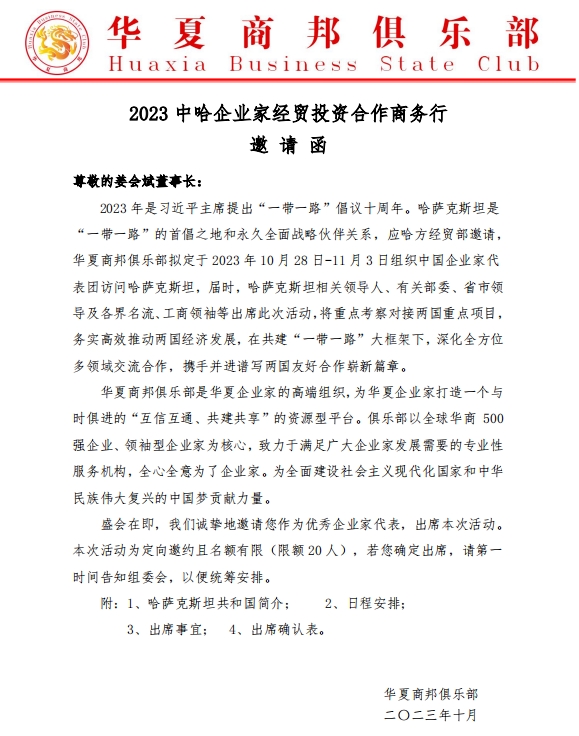 Huaxia Business State Club

华夏商邦俱乐部
Huaxia Business State Club

2023 中哈企业家经贸投资合作商务行
邀 请 函

尊敬的姜会斌董事长：

2023 年是习近平主席提出“一带一路”倡议十周年。哈萨克斯坦是“一带一路”的首倡之地和永久全面战略伙伴关系，应哈方经贸部邀请，华夏商邦俱乐部拟定于 2023 年 10 月 28 日-11 月 3 日组织中国企业家代表团访问哈萨克斯坦，届时，哈萨克斯坦相关领导人、有关部委、省市领导及各界名流、工商领袖等出席此次活动，将重点考察对接两国重点项目，务实高效推动两国经济发展，在共建“一带一路”大框架下，深化全方位多领域交流合作，携手并进谱写两国友好合作崭新篇章。

华夏商邦俱乐部是华夏企业家的高端组织，为华夏企业家打造一个与时俱进的“互信互通、共建共享”的资源型平台。俱乐部以全球华商 500 强企业、领袖型企业家为核心，致力于满足广大企业家发展需要的专业性服务机构，全心全意为了企业家。为全面建设社会主义现代化国家和中华民族伟大复兴的中国梦贡献力量。

盛会在即，我们诚挚地邀请您作为优秀企业家代表，出席本次活动。本次活动为定向邀约且名额有限（限额 20 人），若您确定出席，请第一时间告知组委会，以便统筹安排。

附：1、哈萨克斯坦共和国简介；　2、日程安排；
3、出席事宜；　4、出席确认表。

华夏商邦俱乐部
二〇二三年十月